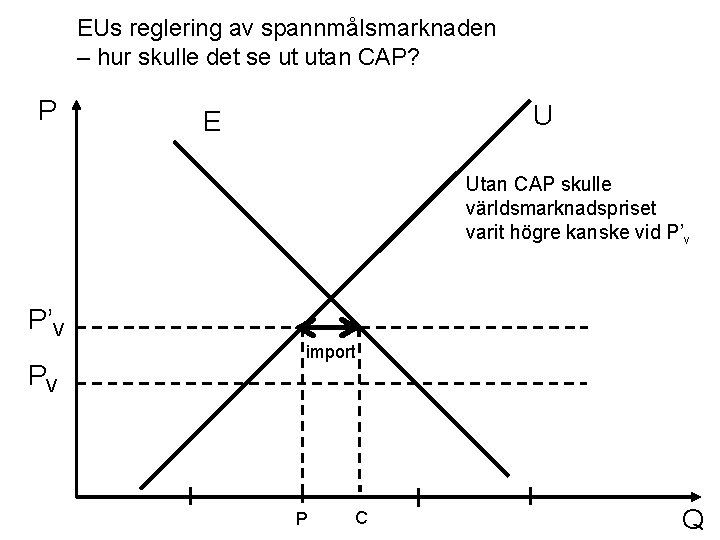 EUs reglering av spannmålsmarknaden
– hur skulle det se ut utan CAP?

P

E

U

Utan CAP skulle världsmarknadspriset varit högre kanske vid $P'_v$

$P'_V$

import

$P_V$

P

C

Q